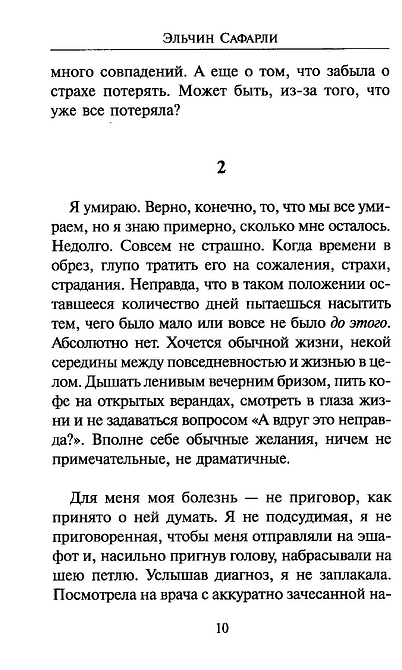 Эльчин Сафарли

много совпадений. А еще о том, что забыла о страхе потерять. Может быть, из-за того, что уже все потеряла?

2

Я умираю. Верно, конечно, то, что мы все умираем, но я знаю примерно, сколько мне осталось. Недолго. Совсем не страшно. Когда времени в обрез, глупо тратить его на сожаления, страхи, страдания. Неправда, что в таком положении оставшееся количество дней пытаешься насытить тем, чего было мало или вовсе не было до этого. Абсолютно нет. Хочется обычной жизни, некой середины между повседневностью и жизнью в целом. Дышать ленивым вечерним бризом, пить кофе на открытых верандах, смотреть в глаза жизни и не задаваться вопросом «А вдруг это неправда?». Вполне себе обычные желания, ничем не примечательные, не драматичные.

Для меня моя болезнь — не приговор, как принято о ней думать. Я не подсудимая, я не приговоренная, чтобы меня отправляли на эшафот и, насильно пригнув голову, набрасывали на шею петлю. Услышав диагноз, я не заплакала. Посмотрела на врача с аккуратно зачесанной на-

10